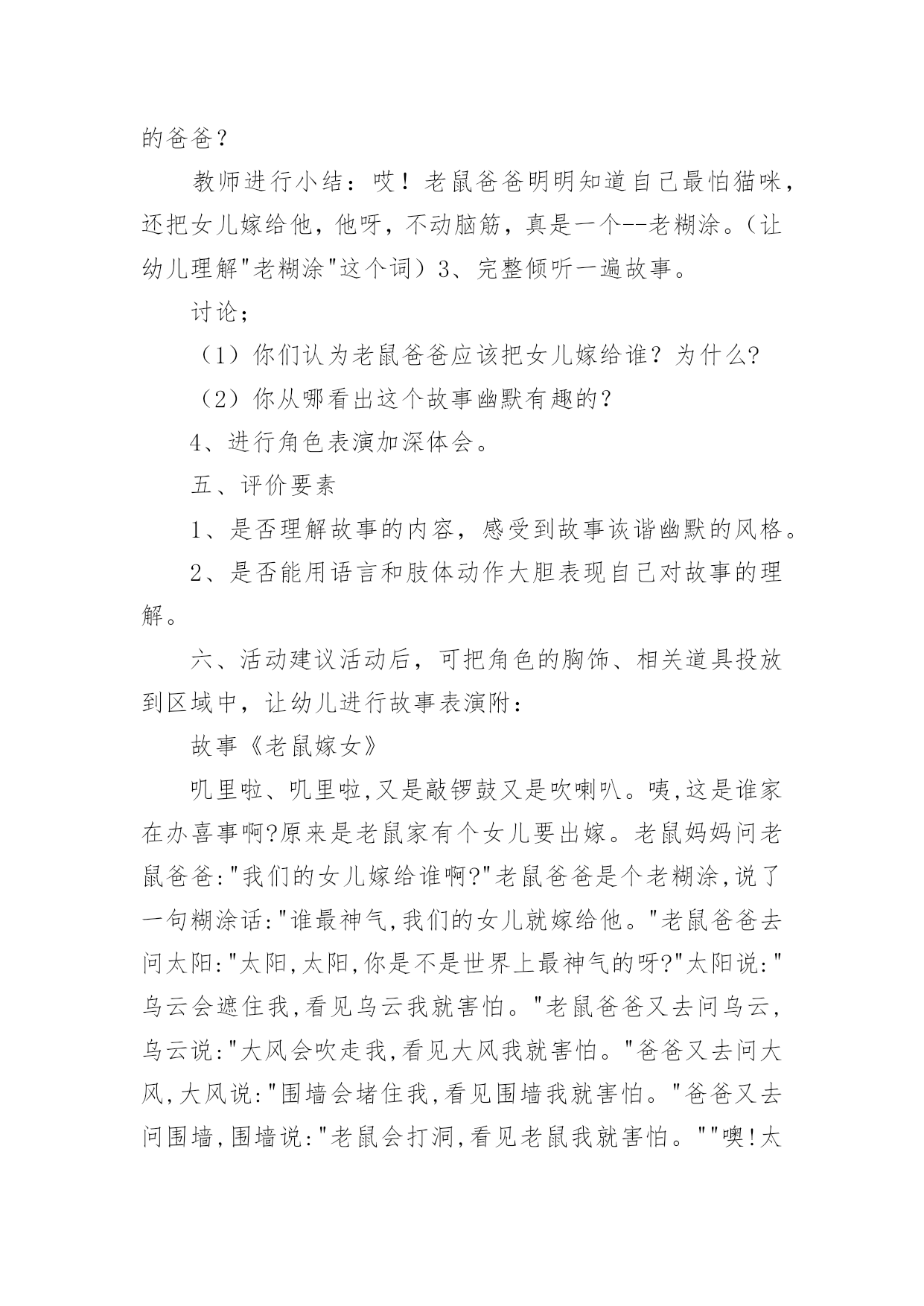 的爸爸？

教师进行小结：哎！老鼠爸爸明明知道自己最怕猫咪，还把女儿嫁给他，他呀，不动脑筋，真是一个--老糊涂。（让幼儿理解"老糊涂"这个词）3、完整倾听一遍故事。

讨论；

（1）你们认为老鼠爸爸应该把女儿嫁给谁？为什么?

（2）你从哪看出这个故事幽默有趣的？

4、进行角色表演加深体会。

五、评价要素

1、是否理解故事的内容，感受到故事诙谐幽默的风格。

2、是否能用语言和肢体动作大胆表现自己对故事的理解。

六、活动建议活动后，可把角色的胸饰、相关道具投放到区域中，让幼儿进行故事表演附：

故事《老鼠嫁女》

叽里啦、叽里啦,又是敲锣鼓又是吹喇叭。咦,这是谁家在办喜事啊?原来是老鼠家有个女儿要出嫁。老鼠妈妈问老鼠爸爸:"我们的女儿嫁给谁啊?"老鼠爸爸是个老糊涂,说了一句糊涂话:"谁最神气,我们的女儿就嫁给他。"老鼠爸爸去问太阳:"太阳,太阳,你是不是世界上最神气的呀?"太阳说:"乌云会遮住我,看见乌云我就害怕。"老鼠爸爸又去问乌云，乌云说:"大风会吹走我,看见大风我就害怕。"爸爸又去问大风,大风说:"围墙会堵住我,看见围墙我就害怕。"爸爸又去问围墙,围墙说:"老鼠会打洞,看见老鼠我就害怕。""噢!太